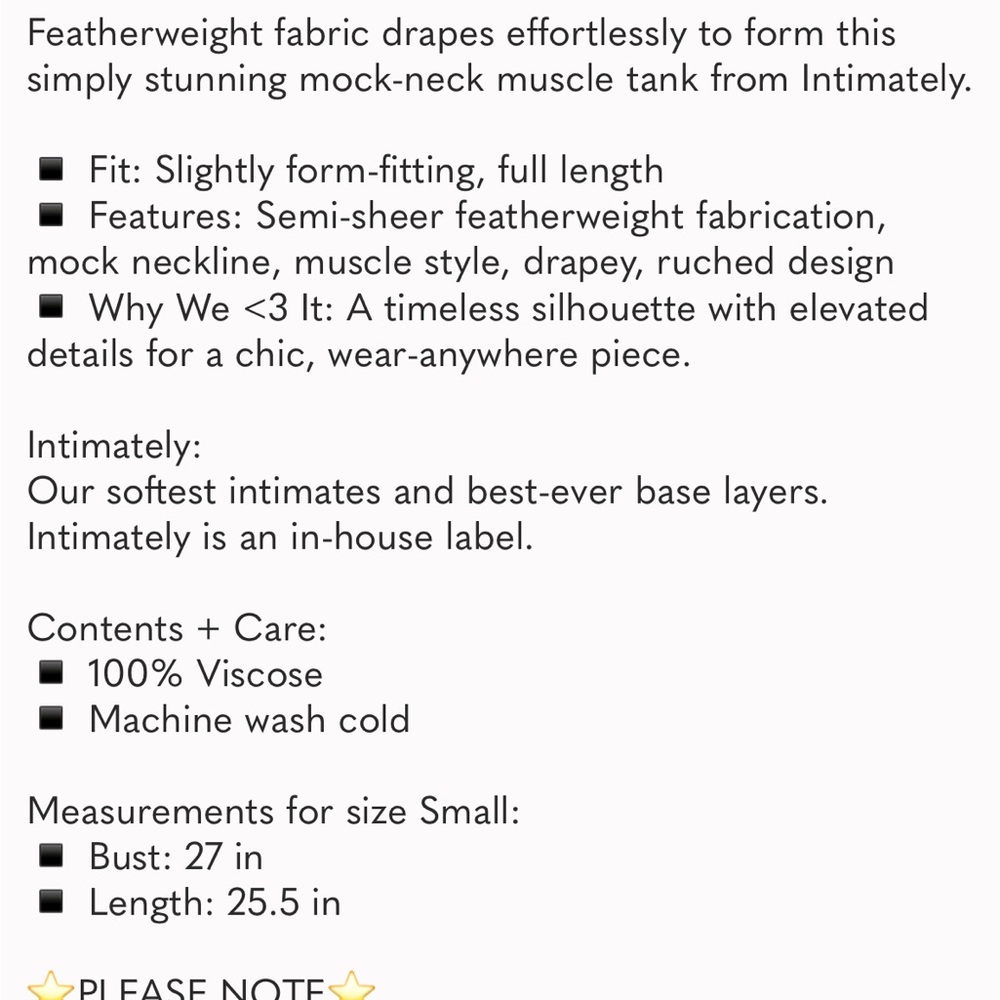 Featherweight fabric drapes effortlessly to form this simply stunning mock-neck muscle tank from Intimately.

◾ Fit: Slightly form-fitting, full length
◾ Features: Semi-sheer featherweight fabrication, mock neckline, muscle style, drapey, ruched design
◾ Why We <3 It: A timeless silhouette with elevated details for a chic, wear-anywhere piece.

Intimately:
Our softest intimates and best-ever base layers. Intimately is an in-house label.

Contents + Care:
◾ 100% Viscose
◾ Machine wash cold

Measurements for size Small:
◾ Bust: 27 in
◾ Length: 25.5 in

⭐PLEASE NOTE⭐